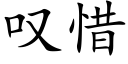 叹惜